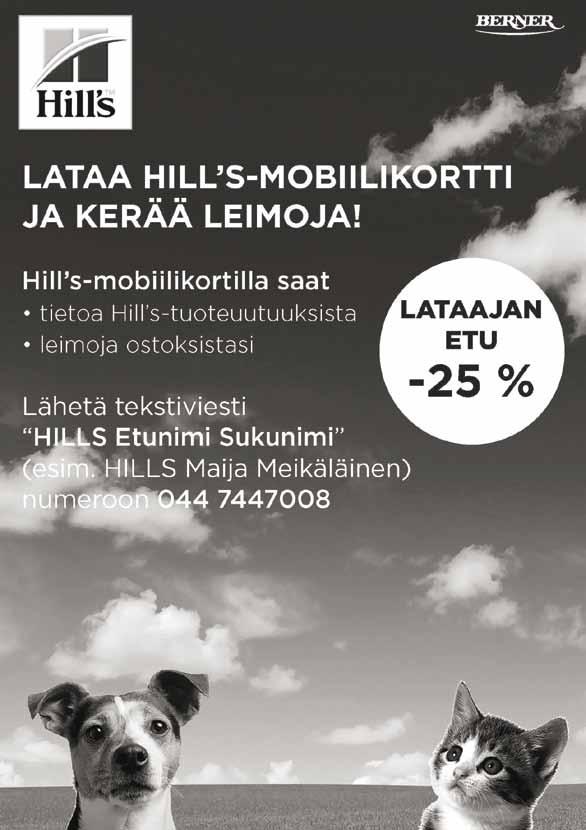 Hill's

BERNER

LATAA HILL'S-MOBIILIKORTTI JA KERÄÄ LEIMOJA!

Hill's-mobiilikortilla saat
• tietoa Hill's-tuoteuutuuksista
• leimoja ostoksistasi

LATAAJAN ETU -25 %

Lähetä tekstiviesti
"HILLS Etunimi Sukunimi"
(esim. HILLS Maija Meikäläinen)
numeroon 044 7447008